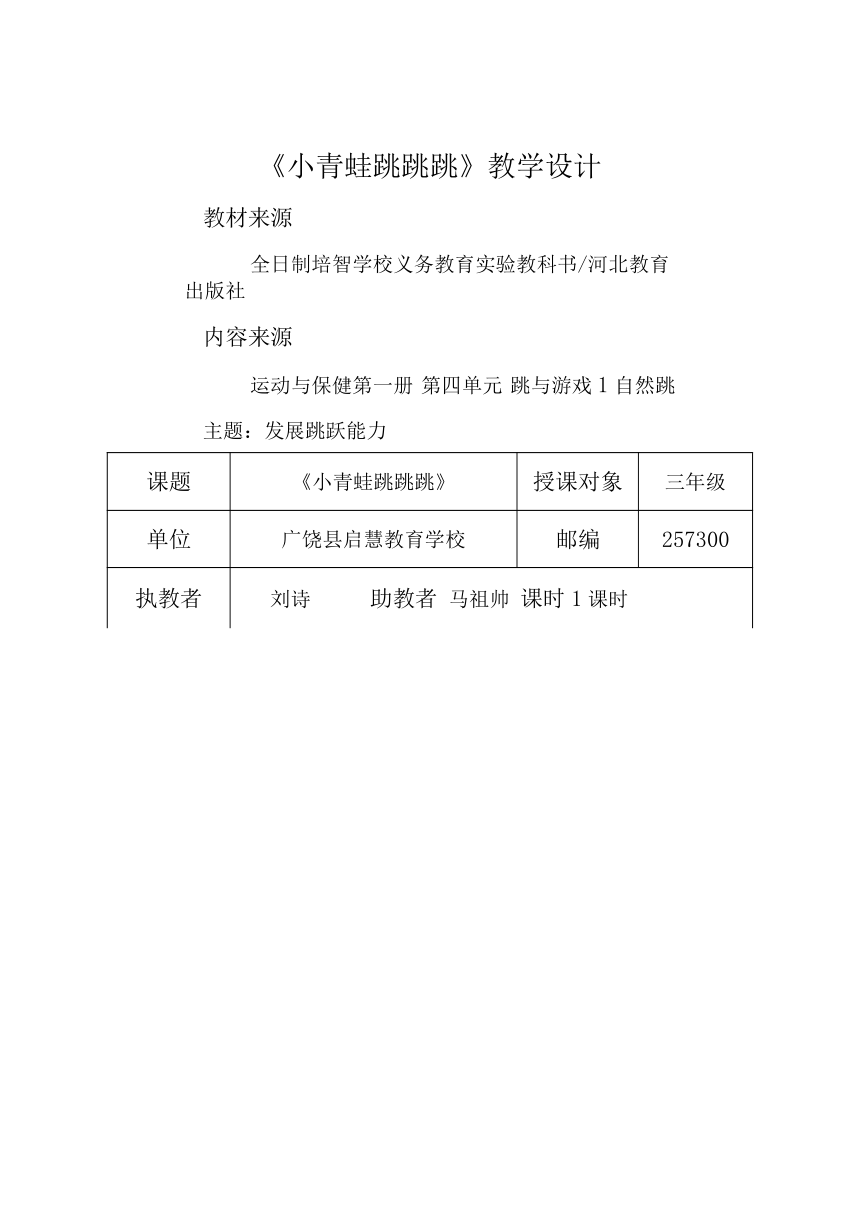 《小青蛙跳跳跳》教学设计

教材来源

全日制培智学校义务教育实验教科书/河北教育出版社

内容来源

运动与保健第一册 第四单元 跳与游戏 1 自然跳

主题：发展跳跃能力

| 课题 | 《小青蛙跳跳跳》 | 授课对象 | 三年级 |
|---|---|---|---|
| 单位 | 广饶县启慧教育学校 | 邮编 | 257300 |
| 执教者 | 刘诗 助教者 马祖帅 课时 1 课时 | | |